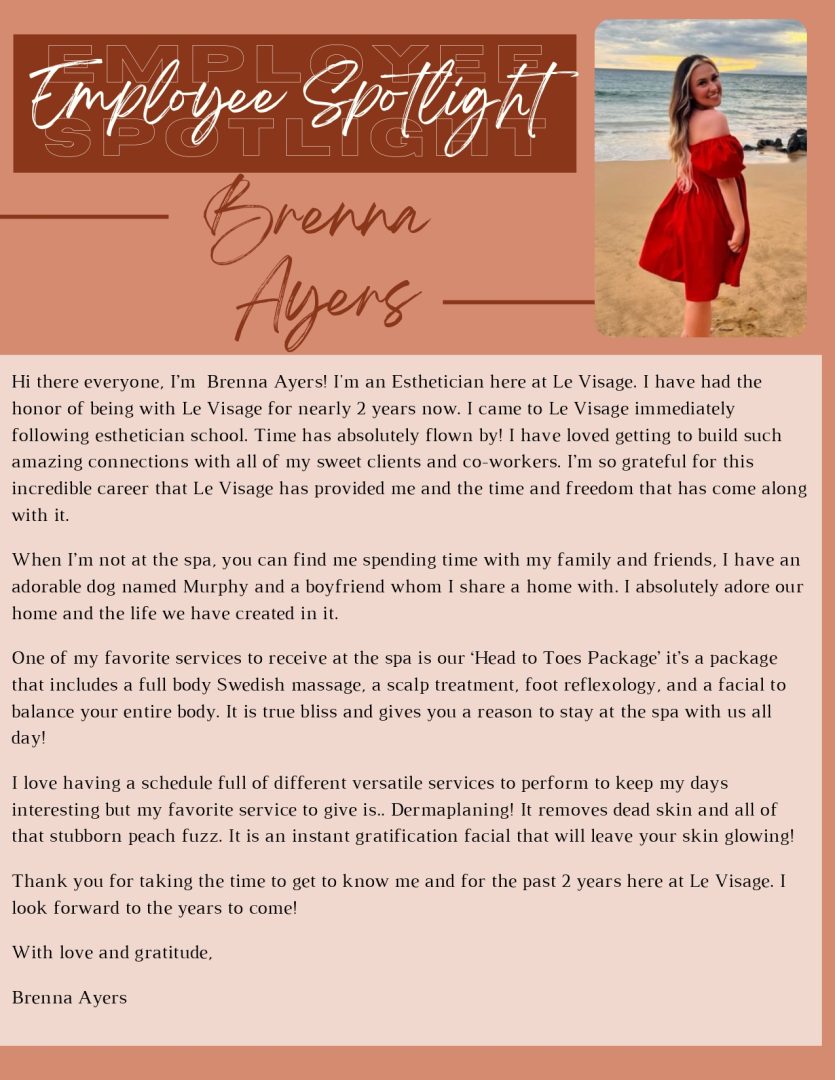 EMPLOYEE SPOTLIGHT

Employee Spotlight

Brenna Ayers

Hi there everyone, I'm Brenna Ayers! I'm an Esthetician here at Le Visage. I have had the honor of being with Le Visage for nearly 2 years now. I came to Le Visage immediately following esthetician school. Time has absolutely flown by! I have loved getting to build such amazing connections with all of my sweet clients and co-workers. I'm so grateful for this incredible career that Le Visage has provided me and the time and freedom that has come along with it.

When I'm not at the spa, you can find me spending time with my family and friends, I have an adorable dog named Murphy and a boyfriend whom I share a home with. I absolutely adore our home and the life we have created in it.

One of my favorite services to receive at the spa is our 'Head to Toes Package' it's a package that includes a full body Swedish massage, a scalp treatment, foot reflexology, and a facial to balance your entire body. It is true bliss and gives you a reason to stay at the spa with us all day!

I love having a schedule full of different versatile services to perform to keep my days interesting but my favorite service to give is.. Dermaplaning! It removes dead skin and all of that stubborn peach fuzz. It is an instant gratification facial that will leave your skin glowing!

Thank you for taking the time to get to know me and for the past 2 years here at Le Visage. I look forward to the years to come!

With love and gratitude,

Brenna Ayers